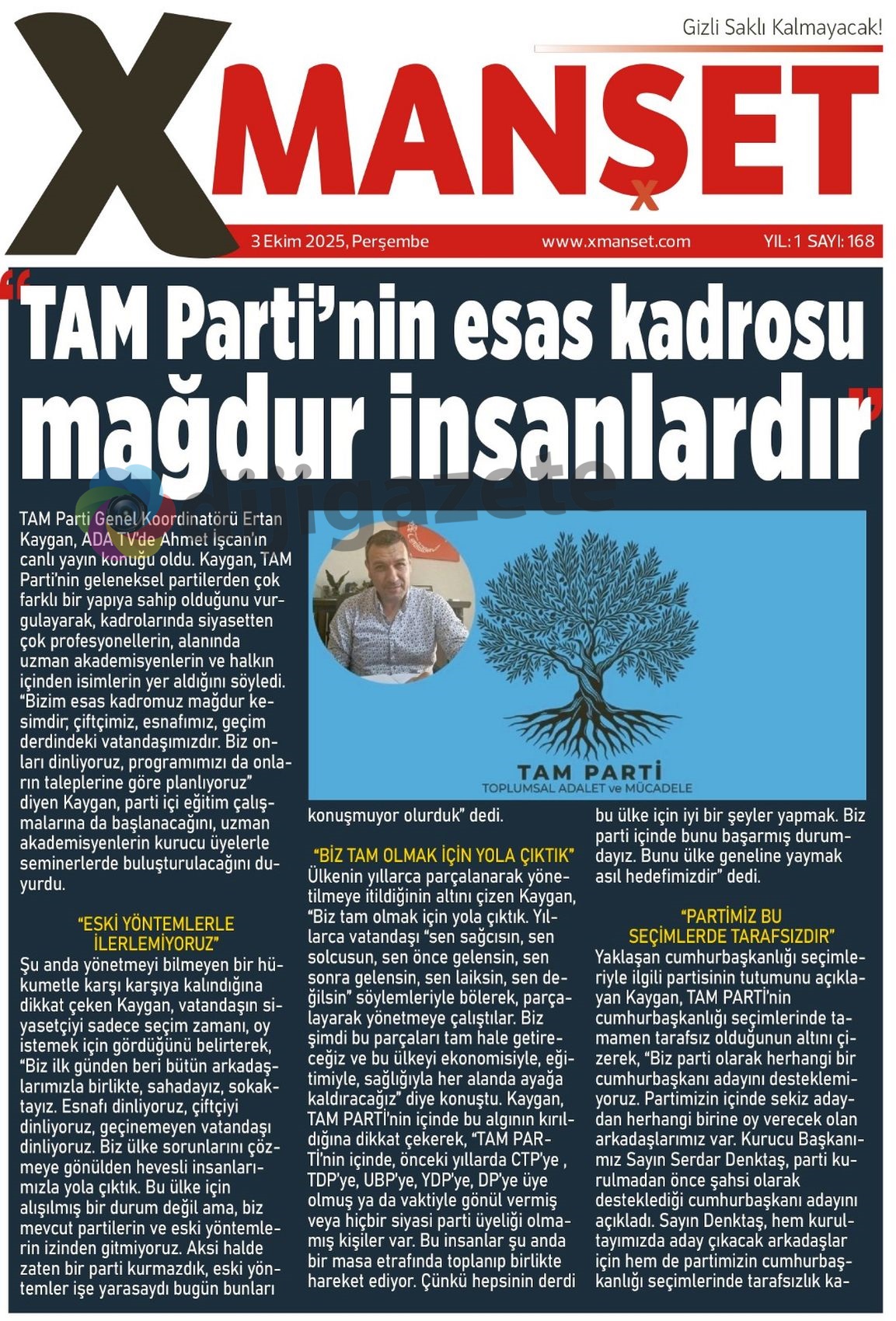 Gizli Saklı Kalmayacak!

XMANŞET

3 Ekim 2025, Perşembe www.xmanset.com YIL: 1 SAYI: 168

"TAM Parti'nin esas kadrosu mağdur insanlardır"

TAM Parti Genel Koordinatörü Ertan Kaygan, ADA TV'de Ahmet İşcan'ın canlı yayın konuğu oldu. Kaygan, TAM Parti'nin geleneksel partilerden çok farklı bir yapıya sahip olduğunu vurgulayarak, kadrolarında siyasetten çok profesyonellerin, alanında uzman akademisyenlerin ve halkın içinden isimlerin yer aldığını söyledi. "Bizim esas kadromuz mağdur kesimdir; çiftçimiz, esnafımız, geçim derdindeki vatandaşımızdır. Biz onları dinliyoruz, programımızı da onların taleplerine göre planlıyoruz" diyen Kaygan, parti içi eğitim çalışmalarına da başlanacağını, uzman akademisyenlerin kurucu üyelerle seminerlerde buluşturulacağını duyurdu.

"ESKİ YÖNTEMLERLE İLERLEMİYORUZ"

Şu anda yönetmeyi bilmeyen bir hükumetle karşı karşıya kalındığına dikkat çeken Kaygan, vatandaşın siyasetçiyi sadece seçim zamanı, oy istemek için gördüğünü belirterek, "Biz ilk günden beri bütün arkadaşlarımızla birlikte, sahadayız, sokaktayız. Esnafı dinliyoruz, çiftçiyi dinliyoruz, geçinemeyen vatandaşı dinliyoruz. Biz ülke sorunlarını çözmeye gönülden hevesli insanlarımızla yola çıktık. Bu ülke için alışılmış bir durum değil ama, biz mevcut partilerin ve eski yöntemlerin izinden gitmiyoruz. Aksi halde zaten bir parti kurmazdık, eski yöntemler işe yarasaydı bugün bunları

TAM PARTİ
TOPLUMSAL ADALET ve MÜCADELE

konuşmuyor olurduk" dedi.

"BİZ TAM OLMAK İÇİN YOLA ÇIKTIK"

Ülkenin yıllarca parçalanarak yönetilmeye itildiğinin altını çizen Kaygan, "Biz tam olmak için yola çıktık. Yıllarca vatandaşı "sen sağcısın, sen solcusun, sen önce gelensin, sen sonra gelensin, sen laiksin, sen değilsin" söylemleriyle bölerek, parçalayarak yönetmeye çalıştılar. Biz şimdi bu parçaları tam hale getireceğiz ve bu ülkeyi ekonomisiyle, eğitimiyle, sağlığıyla her alanda ayağa kaldıracağız" diye konuştu. Kaygan, TAM PARTİ'nin içinde bu algının kırıldığına dikkat çekerek, "TAM PARTİ'nin içinde, önceki yıllarda CTP'ye , TDP'ye, UBP'ye, YDP'ye, DP'ye üye olmuş ya da vaktiyle gönül vermiş veya hiçbir siyasi parti üyeliği olmamış kişiler var. Bu insanlar şu anda bir masa etrafında toplanıp birlikte hareket ediyor. Çünkü hepsinin derdi

bu ülke için iyi bir şeyler yapmak. Biz parti içinde bunu başarmış durumdayız. Bunu ülke geneline yaymak asıl hedefimizdir" dedi.

"PARTİMİZ BU SEÇİMLERDE TARAFSIZDIR"

Yaklaşan cumhurbaşkanlığı seçimleriyle ilgili partisinin tutumunu açıklayan Kaygan, TAM PARTİ'nin cumhurbaşkanlığı seçimlerinde tamamen tarafsız olduğunun altını çizerek, "Biz parti olarak herhangi bir cumhurbaşkanı adayını desteklemiyoruz. Partimizin içinde sekiz adaydan herhangi birine oy verecek olan arkadaşlarımız var. Kurucu Başkanımız Sayın Serdar Denktaş, parti kurulmadan önce şahsi olarak desteklediği cumhurbaşkanı adayını açıkladı. Sayın Denktaş, hem kurultayımızda aday çıkacak arkadaşlar için hem de partimizin cumhurbaşkanlığı seçimlerinde tarafsızlık ka-

dijigazete